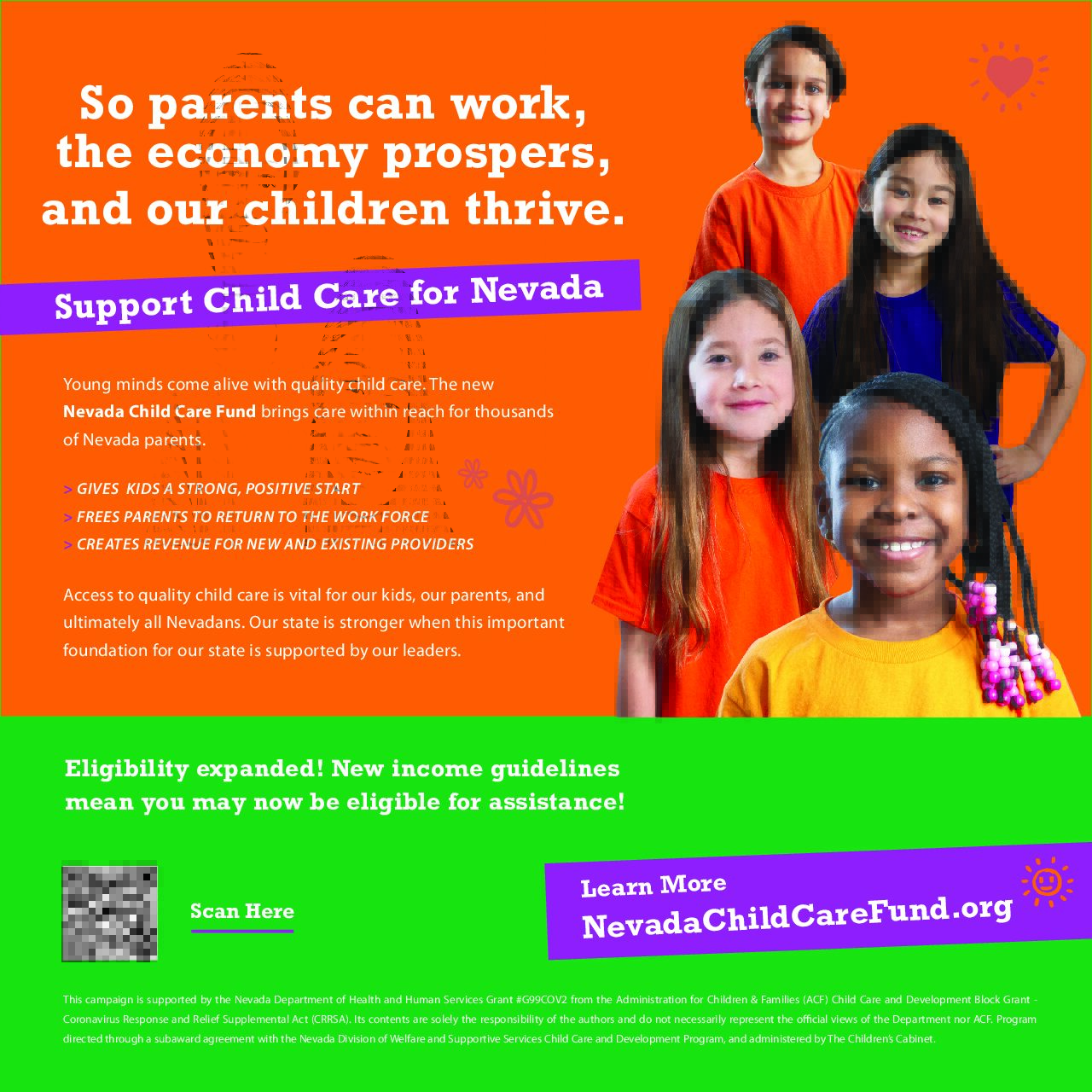 So parents can work, the economy prospers, and our children thrive.

Support Child Care for Nevada

Young minds come alive with quality child care. The new Nevada Child Care Fund brings care within reach for thousands of Nevada parents.

> GIVES KIDS A STRONG, POSITIVE START
> FREES PARENTS TO RETURN TO THE WORK FORCE
> CREATES REVENUE FOR NEW AND EXISTING PROVIDERS

Access to quality child care is vital for our kids, our parents, and ultimately all Nevadans. Our state is stronger when this important foundation for our state is supported by our leaders.

Eligibility expanded! New income guidelines mean you may now be eligible for assistance!

Scan Here

Learn More
NevadaChildCareFund.org

This campaign is supported by the Nevada Department of Health and Human Services Grant #G99COV2 from the Administration for Children & Families (ACF) Child Care and Development Block Grant - Coronavirus Response and Relief Supplemental Act (CRRSA). Its contents are solely the responsibility of the authors and do not necessarily represent the official views of the Department nor ACF. Program directed through a subaward agreement with the Nevada Division of Welfare and Supportive Services Child Care and Development Program, and administered by The Children's Cabinet.